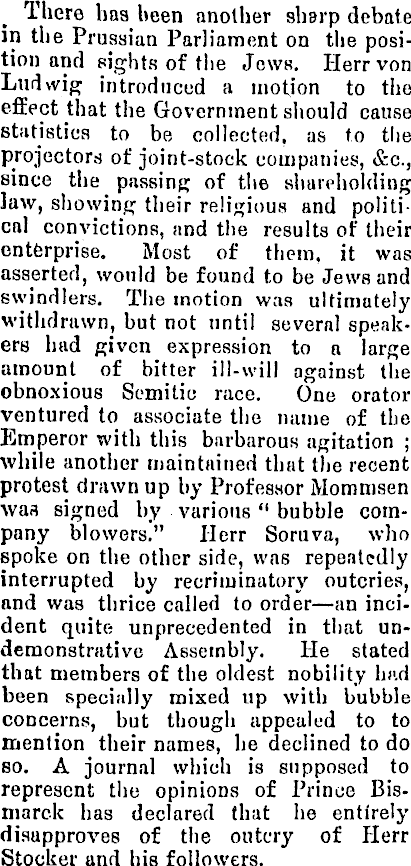 There has been another sharp debate in the Prussian Parliament on the position and sights of the Jews. Herr von Ludwig introduced a motion to the effect that the Government should cause statistics to be collected, as to the projectors of joint-stock companies, &c., since the passing of the shareholding law, showing their religious and political convictions, and the results of their enterprise. Most of them, it was asserted, would be found to be Jews and swindlers. The motion was ultimately withdrawn, but not until several speakers had given expression to a large amount of bitter ill-will against the obnoxious Semitic race. One orator ventured to associate the name of the Emperor with this barbarous agitation ; while another maintained that the recent protest drawn up by Professor Mommsen was signed by various "bubble company blowers." Herr Soruva, who spoke on the other side, was repeatedly interrupted by recriminatory outcries, and was thrice called to order—an incident quite unprecedented in that undemonstrative Assembly. He stated that members of the oldest nobility had been specially mixed up with bubble concerns, but though appealed to to mention their names, he declined to do so. A journal which is supposed to represent the opinions of Prince Bismarck has declared that he entirely disapproves of the outcry of Herr Stocker and his followers.